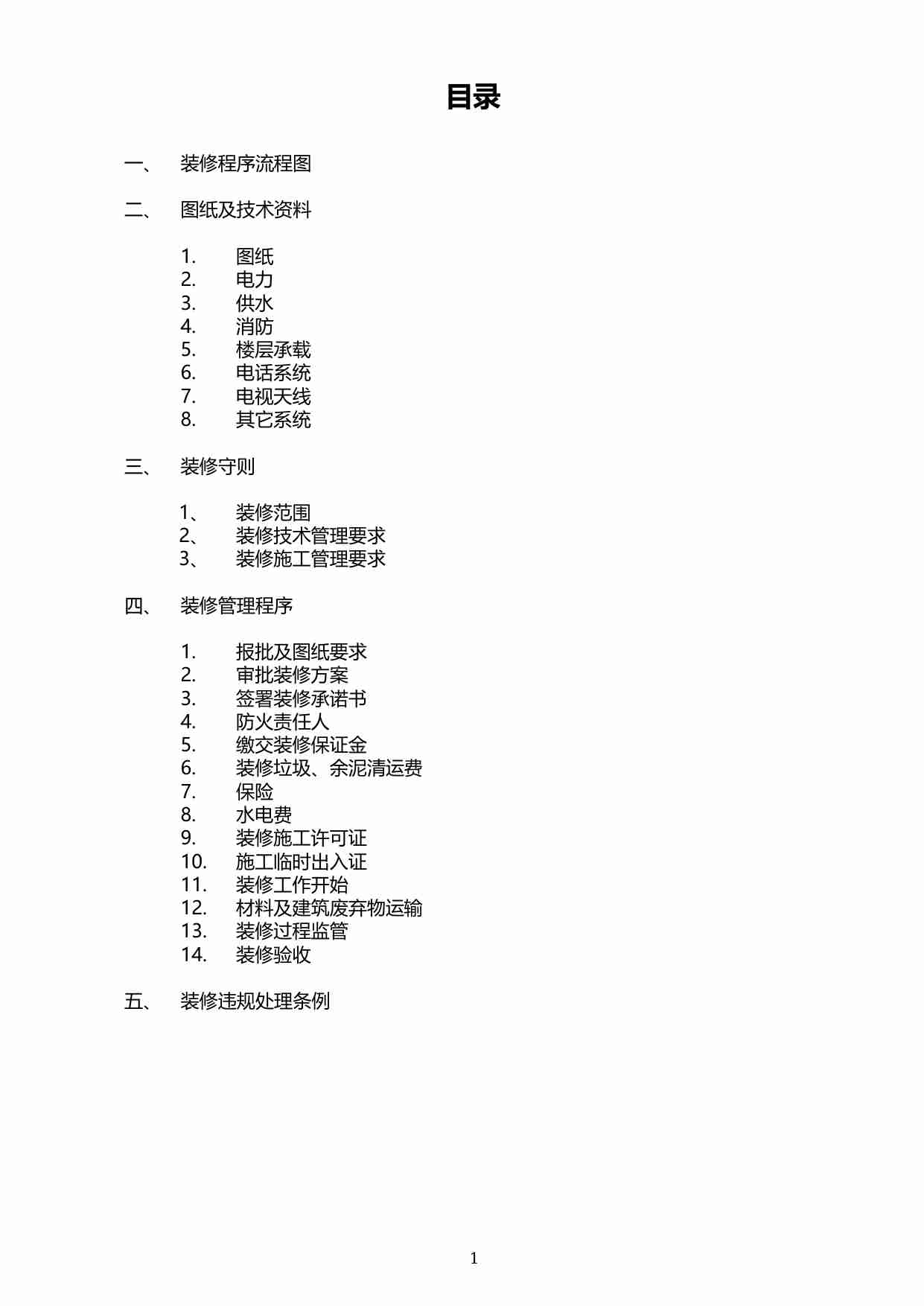 目录

一、 装修程序流程图

二、 图纸及技术资料

1. 图纸
2. 电力
3. 供水
4. 消防
5. 楼层承载
6. 电话系统
7. 电视天线
8. 其它系统

三、 装修守则

1、 装修范围
2、 装修技术管理要求
3、 装修施工管理要求

四、 装修管理程序

1. 报批及图纸要求
2. 审批装修方案
3. 签署装修承诺书
4. 防火责任人
5. 缴交装修保证金
6. 装修垃圾、余泥清运费
7. 保险
8. 水电费
9. 装修施工许可证
10. 施工临时出入证
11. 装修工作开始
12. 材料及建筑废弃物运输
13. 装修过程监管
14. 装修验收

五、 装修违规处理条例

1